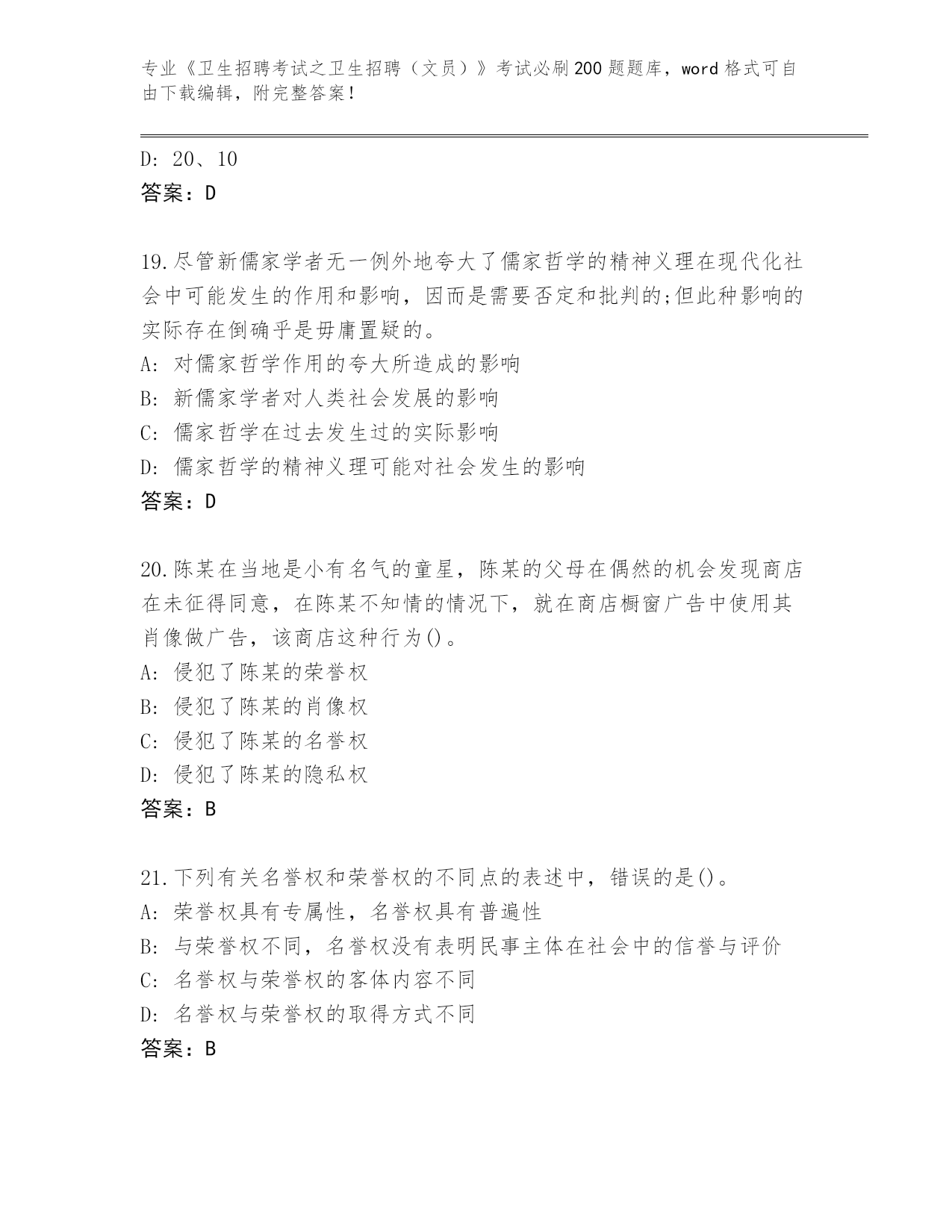 专业《卫生招聘考试之卫生招聘（文员）》考试必刷200题题库，word格式可自由下载编辑，附完整答案！

D: 20、10
答案：D

19.尽管新儒家学者无一例外地夸大了儒家哲学的精神义理在现代化社会中可能发生的作用和影响，因而是需要否定和批判的;但此种影响的实际存在倒确乎是毋庸置疑的。
A: 对儒家哲学作用的夸大所造成的影响
B: 新儒家学者对人类社会发展的影响
C: 儒家哲学在过去发生过的实际影响
D: 儒家哲学的精神义理可能对社会发生的影响
答案：D

20.陈某在当地是小有名气的童星，陈某的父母在偶然的机会发现商店在未征得同意，在陈某不知情的情况下，就在商店橱窗广告中使用其肖像做广告，该商店这种行为()。
A: 侵犯了陈某的荣誉权
B: 侵犯了陈某的肖像权
C: 侵犯了陈某的名誉权
D: 侵犯了陈某的隐私权
答案：B

21.下列有关名誉权和荣誉权的不同点的表述中，错误的是()。
A: 荣誉权具有专属性，名誉权具有普遍性
B: 与荣誉权不同，名誉权没有表明民事主体在社会中的信誉与评价
C: 名誉权与荣誉权的客体内容不同
D: 名誉权与荣誉权的取得方式不同
答案：B